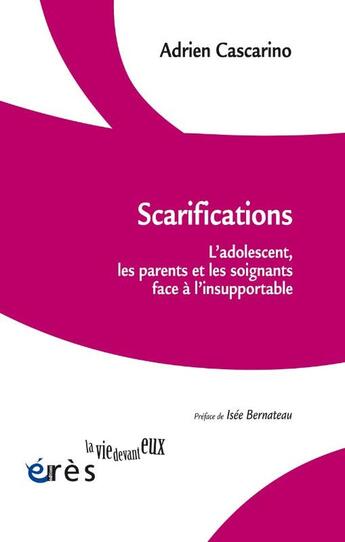 Adrien Cascarino

Scarifications

L'adolescent, les parents et les soignants face à l'insupportable

Préface de Isée Bernateau

la vie devant eux

érès